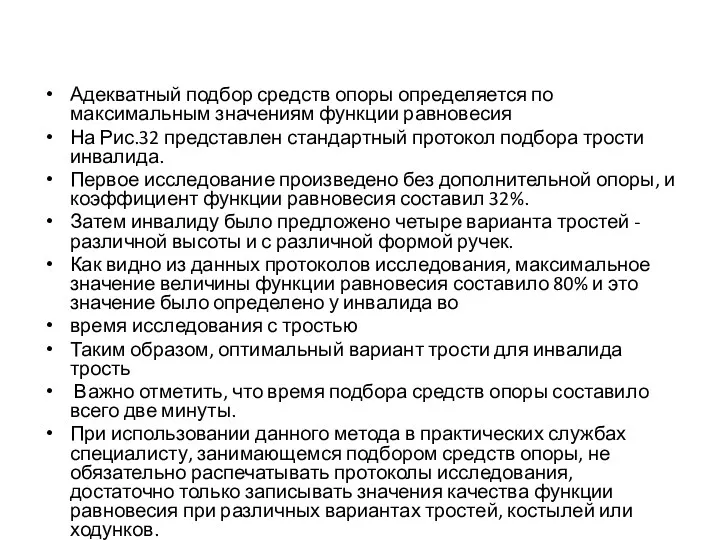 • Адекватный подбор средств опоры определяется по максимальным значениям функции равновесия
• На Рис.32 представлен стандартный протокол подбора трости инвалида.
• Первое исследование произведено без дополнительной опоры, и коэффициент функции равновесия составил 32%.
• Затем инвалиду было предложено четыре варианта тростей - различной высоты и с различной формой ручек.
• Как видно из данных протоколов исследования, максимальное значение величины функции равновесия составило 80% и это значение было определено у инвалида во
• время исследования с тростью
• Таким образом, оптимальный вариант трости для инвалида трость
• Важно отметить, что время подбора средств опоры составило всего две минуты.
• При использовании данного метода в практических службах специалисту, занимающемся подбором средств опоры, не обязательно распечатывать протоколы исследования, достаточно только записывать значения качества функции равновесия при различных вариантах тростей, костылей или ходунков.